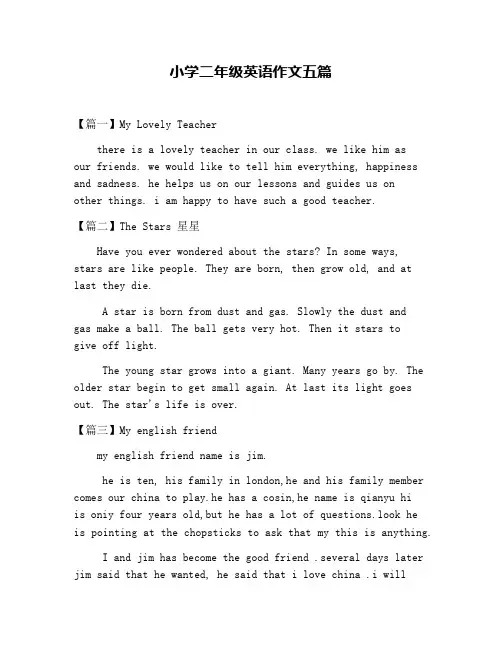 小学二年级英语作文五篇

【篇一】My Lovely Teacher

there is a lovely teacher in our class. we like him as our friends. we would like to tell him everything, happiness and sadness. he helps us on our lessons and guides us on other things. i am happy to have such a good teacher.

【篇二】The Stars 星星

Have you ever wondered about the stars? In some ways, stars are like people. They are born, then grow old, and at last they die.

A star is born from dust and gas. Slowly the dust and gas make a ball. The ball gets very hot. Then it stars to give off light.

The young star grows into a giant. Many years go by. The older star begin to get small again. At last its light goes out. The star's life is over.

【篇三】My english friend

my english friend name is jim.

he is ten, his family in london,he and his family member comes our china to play.he has a cosin,he name is qianyu hi is oniy four years old,but he has a lot of questions.look he is pointing at the chopsticks to ask that my this is anything.

I and jim has become the good friend .several days later jim said that he wanted, he said that i love china .i will